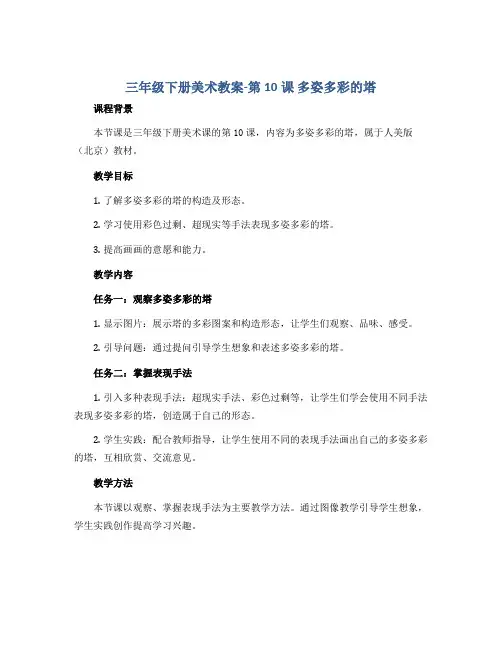 三年级下册美术教案-第 10 课 多姿多彩的塔

课程背景

本节课是三年级下册美术课的第 10 课，内容为多姿多彩的塔，属于人美版（北京）教材。

教学目标

1. 了解多姿多彩的塔的构造及形态。

2. 学习使用彩色过剩、超现实等手法表现多姿多彩的塔。

3. 提高画画的意愿和能力。

教学内容

任务一：观察多姿多彩的塔

1. 显示图片：展示塔的多彩图案和构造形态，让学生们观察、品味、感受。

2. 引导问题：通过提问引导学生想象和表述多姿多彩的塔。

任务二：掌握表现手法

1. 引入多种表现手法：超现实手法、彩色过剩等，让学生们学会使用不同手法表现多姿多彩的塔，创造属于自己的形态。

2. 学生实践：配合教师指导，让学生使用不同的表现手法画出自己的多姿多彩的塔，互相欣赏、交流意见。

教学方法

本节课以观察、掌握表现手法为主要教学方法。通过图像教学引导学生想象，学生实践创作提高学习兴趣。